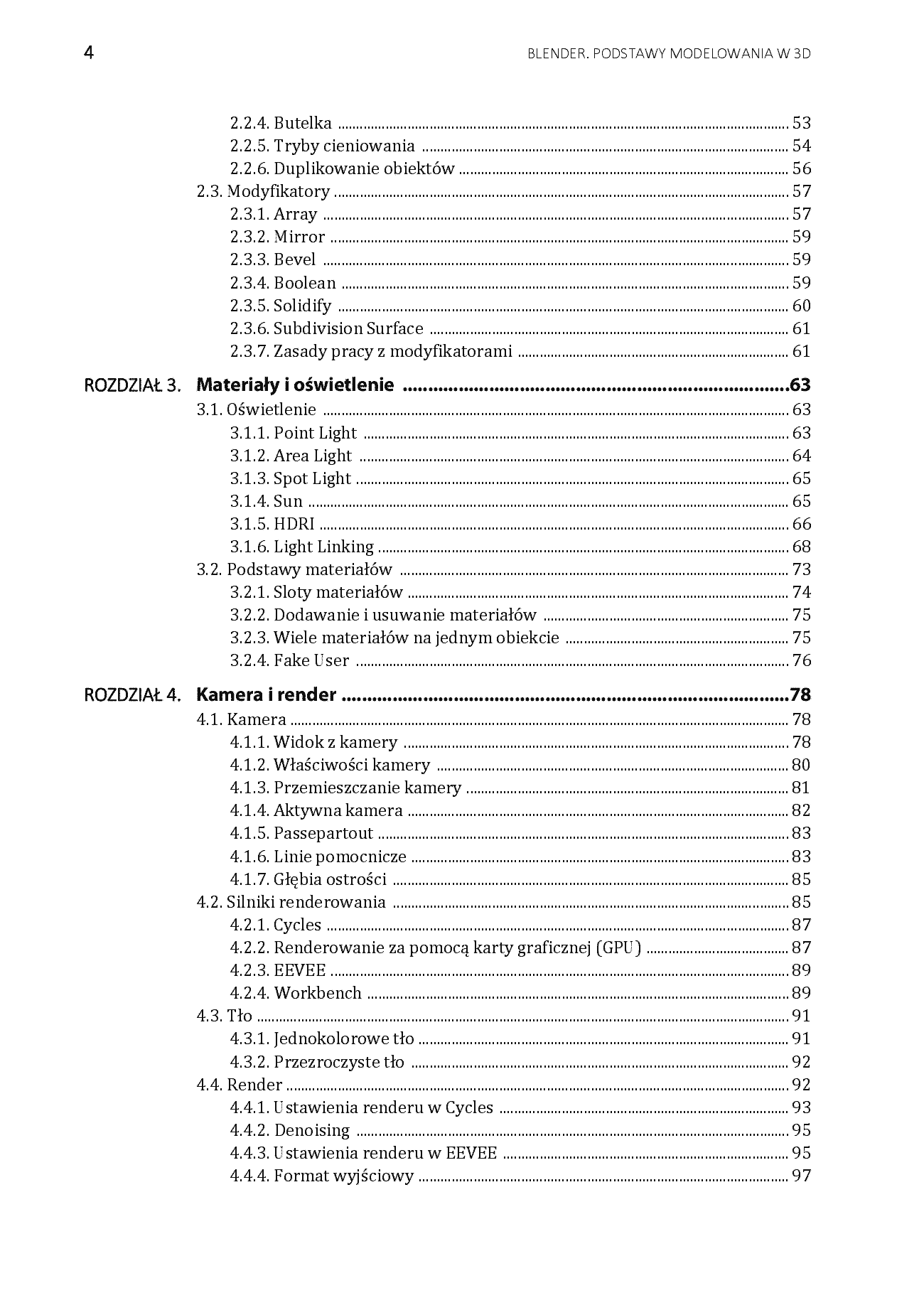 4 BLENDER. PODSTAWY MODELOWANIA W 3D

2.2.4. Butelka 53
2.2.5. Tryby cieniowania 54
2.2.6. Duplikowanie obiektów 56
2.3. Modyfikatory 57
2.3.1. Array 57
2.3.2. Mirror 59
2.3.3. Bevel 59
2.3.4. Boolean 59
2.3.5. Solidify 60
2.3.6. Subdivision Surface 61
2.3.7. Zasady pracy z modyfikatorami 61

ROZDZIAŁ 3. Materiały i oświetlenie 63
3.1. Oświetlenie 63
3.1.1. Point Light 63
3.1.2. Area Light 64
3.1.3. Spot Light 65
3.1.4. Sun 65
3.1.5. HDRI 66
3.1.6. Light Linking 68
3.2. Podstawy materiałów 73
3.2.1. Sloty materiałów 74
3.2.2. Dodawanie i usuwanie materiałów 75
3.2.3. Wiele materiałów na jednym obiekcie 75
3.2.4. Fake User 76

ROZDZIAŁ 4. Kamera i render 78
4.1. Kamera 78
4.1.1. Widok z kamery 78
4.1.2. Właściwości kamery 80
4.1.3. Przemieszczanie kamery 81
4.1.4. Aktywna kamera 82
4.1.5. Passepartout 83
4.1.6. Linie pomocnicze 83
4.1.7. Głębia ostrości 85
4.2. Silniki renderowania 85
4.2.1. Cycles 87
4.2.2. Renderowanie za pomocą karty graficznej (GPU) 87
4.2.3. EEVEE 89
4.2.4. Workbench 89
4.3. Tło 91
4.3.1. Jednokolorowe tło 91
4.3.2. Przezroczyste tło 92
4.4. Render 92
4.4.1. Ustawienia renderu w Cycles 93
4.4.2. Denoising 95
4.4.3. Ustawienia renderu w EEVEE 95
4.4.4. Format wyjściowy 97